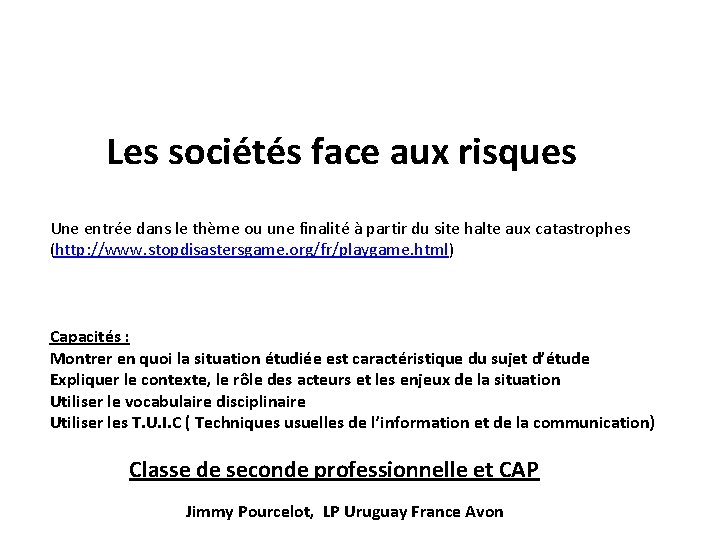 Les sociétés face aux risques

Une entrée dans le thème ou une finalité à partir du site halte aux catastrophes (http://www.stopdisastersgame.org/fr/playgame.html)

Capacités :
Montrer en quoi la situation étudiée est caractéristique du sujet d'étude
Expliquer le contexte, le rôle des acteurs et les enjeux de la situation
Utiliser le vocabulaire disciplinaire
Utiliser les T.U.I.C ( Techniques usuelles de l'information et de la communication)

Classe de seconde professionnelle et CAP

Jimmy Pourcelot, LP Uruguay France Avon